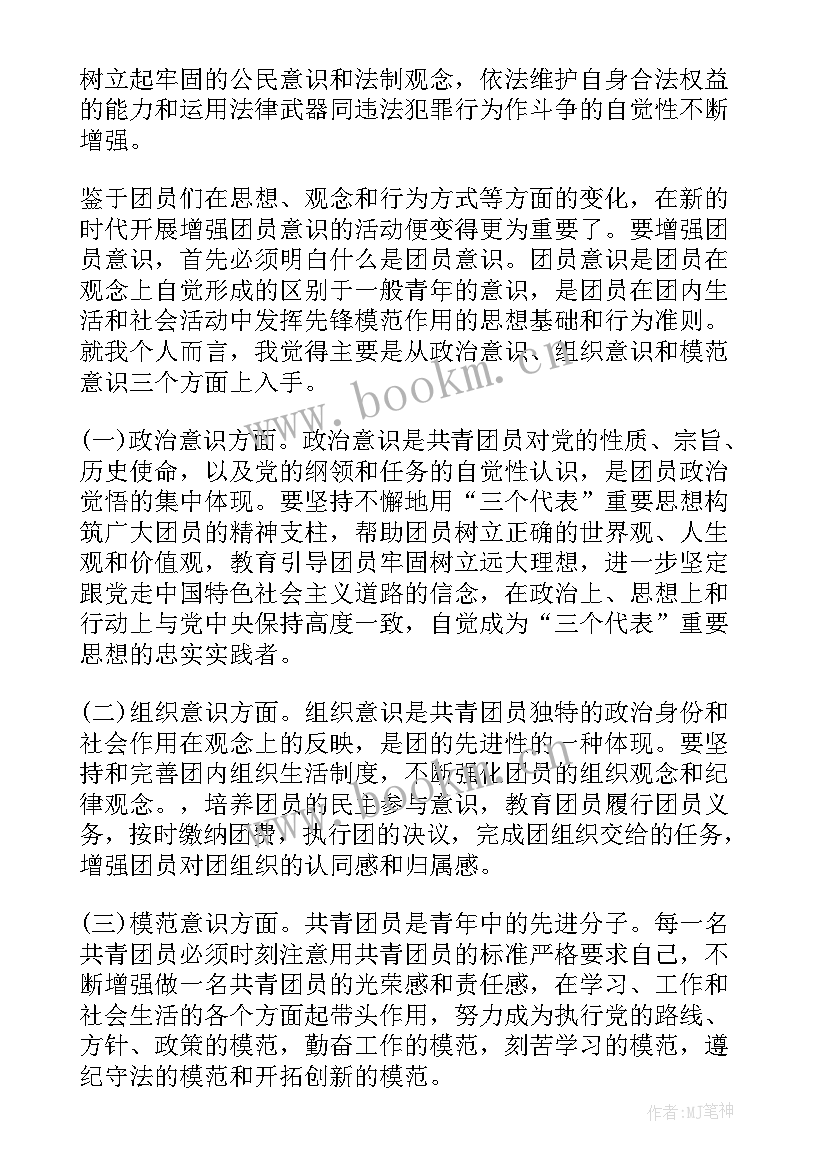 树立起牢固的公民意识和法制观念，依法维护自身合法权益的能力和运用法律武器同违法犯罪行为作斗争的自觉性不断增强。

鉴于团员们在思想、观念和行为方式等方面的变化，在新的时代开展增强团员意识的活动便变得更为重要了。要增强团员意识，首先必须明白什么是团员意识。团员意识是团员在观念上自觉形成的区别于一般青年的意识，是团员在团内生活和社会活动中发挥先锋模范作用的思想基础和行为准则。就我个人而言，我觉得主要是从政治意识、组织意识和模范意识三个方面上入手。

www.bookm.cn

(一)政治意识方面。政治意识是共青团员对党的性质、宗旨、历史使命，以及党的纲领和任务的自觉性认识，是团员政治觉悟的集中体现。要坚持不懈地用“三个代表”重要思想构筑广大团员的精神支柱，帮助团员树立正确的世界观、人生观和价值观，教育引导团员牢固树立远大理想，进一步坚定跟党走中国特色社会主义道路的信念，在政治上、思想上和行动上与党中央保持高度一致，自觉成为“三个代表”重要思想的忠实实践者。

(二)组织意识方面。组织意识是共青团员独特的政治身份和社会作用在观念上的反映，是团的先进性的一种体现。要坚持和完善团内组织生活制度，不断强化团员的组织观念和纪律观念。，培养团员的民主参与意识，教育团员履行团员义务，按时缴纳团费，执行团的决议，完成团组织交给的任务，增强团员对团组织的认同感和归属感。

(三)模范意识方面。共青团员是青年中的先进分子。每一名共青团员必须时刻注意用共青团员的标准严格要求自己，不断增强做一名共青团员的光荣感和责任感，在学习、工作和社会生活的各个方面起带头作用，努力成为执行党的路线、方针、政策的模范，勤奋工作的模范，刻苦学习的模范，遵纪守法的模范和开拓创新的模范。

作者:MJ笔神